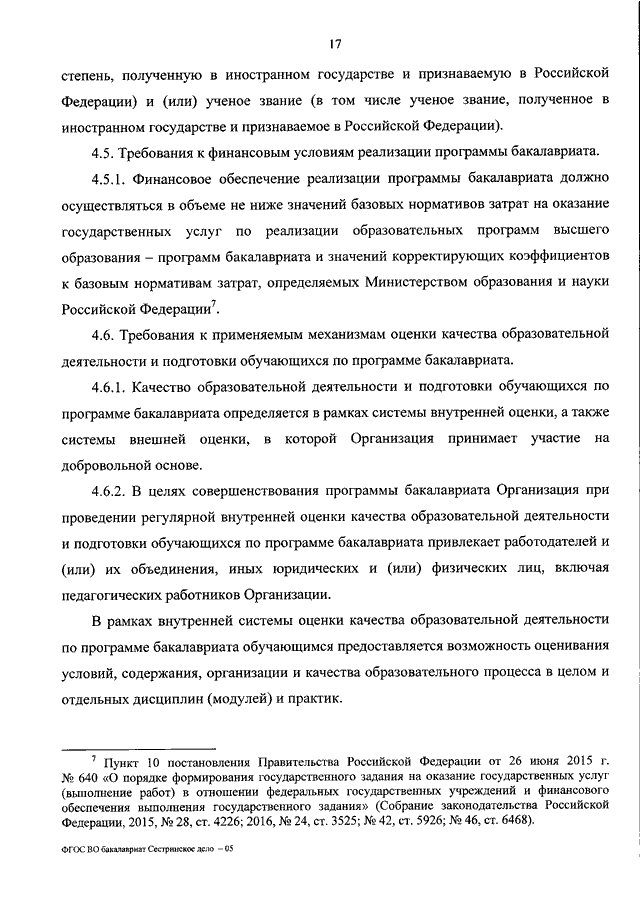 17

степень, полученную в иностранном государстве и признаваемую в Российской Федерации) и (или) ученое звание (в том числе ученое звание, полученное в иностранном государстве и признаваемое в Российской Федерации).

4.5. Требования к финансовым условиям реализации программы бакалавриата.

4.5.1. Финансовое обеспечение реализации программы бакалавриата должно осуществляться в объеме не ниже значений базовых нормативов затрат на оказание государственных услуг по реализации образовательных программ высшего образования – программ бакалавриата и значений корректирующих коэффициентов к базовым нормативам затрат, определяемых Министерством образования и науки Российской Федерации$^7$.

4.6. Требования к применяемым механизмам оценки качества образовательной деятельности и подготовки обучающихся по программе бакалавриата.

4.6.1. Качество образовательной деятельности и подготовки обучающихся по программе бакалавриата определяется в рамках системы внутренней оценки, а также системы внешней оценки, в которой Организация принимает участие на добровольной основе.

4.6.2. В целях совершенствования программы бакалавриата Организация при проведении регулярной внутренней оценки качества образовательной деятельности и подготовки обучающихся по программе бакалавриата привлекает работодателей и (или) их объединения, иных юридических и (или) физических лиц, включая педагогических работников Организации.

В рамках внутренней системы оценки качества образовательной деятельности по программе бакалавриата обучающимся предоставляется возможность оценивания условий, содержания, организации и качества образовательного процесса в целом и отдельных дисциплин (модулей) и практик.

$^7$ Пункт 10 постановления Правительства Российской Федерации от 26 июня 2015 г. № 640 «О порядке формирования государственного задания на оказание государственных услуг (выполнение работ) в отношении федеральных государственных учреждений и финансового обеспечения выполнения государственного задания» (Собрание законодательства Российской Федерации, 2015, № 28, ст. 4226; 2016, № 24, ст. 3525; № 42, ст. 5926; № 46, ст. 6468).

ФГОС ВО бакалавриат Сестринское дело – 05